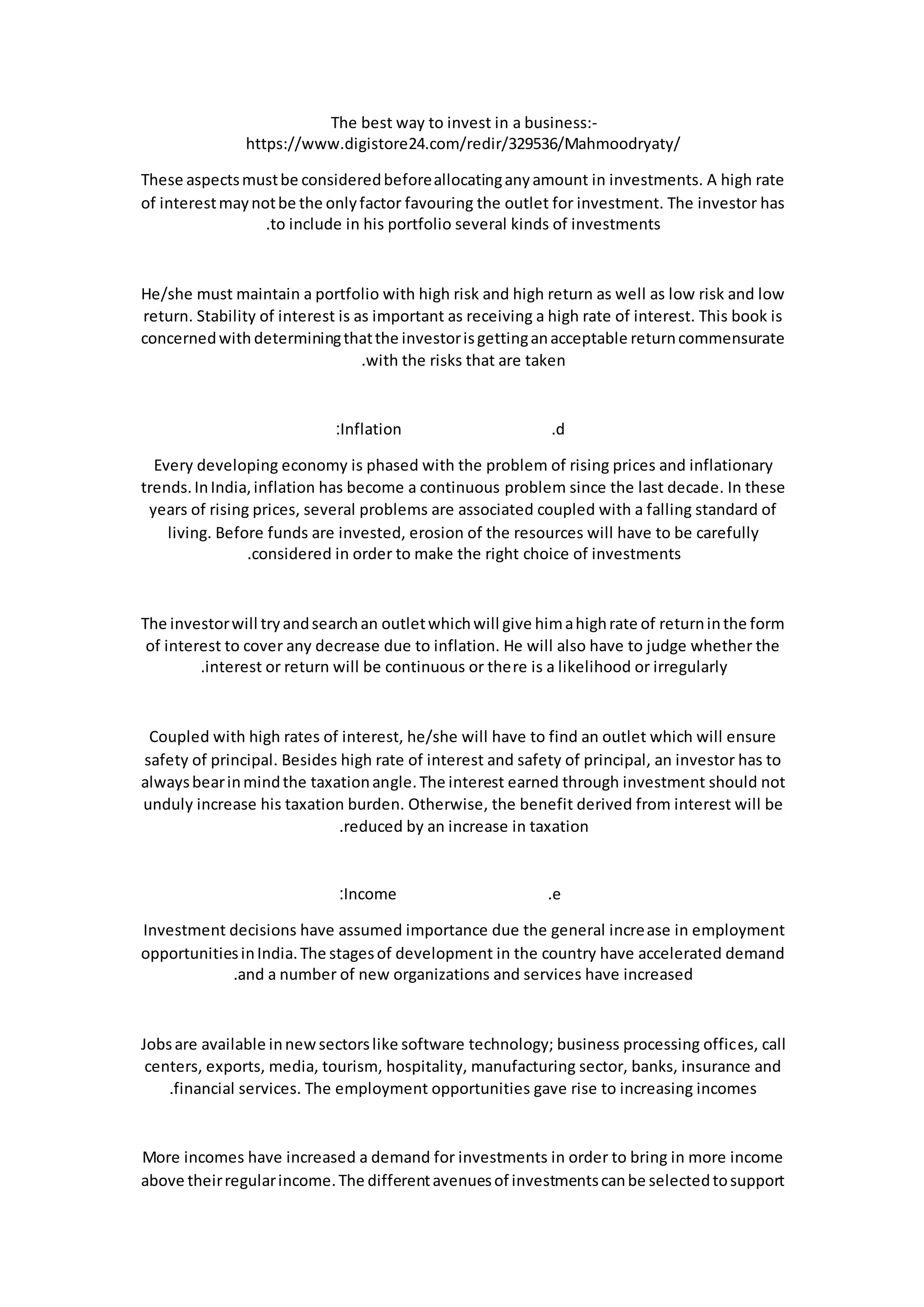 The best way to invest in a business:-
https://www.digistore24.com/redir/329536/Mahmoodryaty/

These aspects must be considered before allocating any amount in investments. A high rate of interest may not be the only factor favouring the outlet for investment. The investor has .to include in his portfolio several kinds of investments

He/she must maintain a portfolio with high risk and high return as well as low risk and low return. Stability of interest is as important as receiving a high rate of interest. This book is concerned with determining that the investor is getting an acceptable return commensurate .with the risks that are taken

:Inflation .d

Every developing economy is phased with the problem of rising prices and inflationary trends. In India, inflation has become a continuous problem since the last decade. In these years of rising prices, several problems are associated coupled with a falling standard of living. Before funds are invested, erosion of the resources will have to be carefully .considered in order to make the right choice of investments

The investor will try and search an outlet which will give him a high rate of return in the form of interest to cover any decrease due to inflation. He will also have to judge whether the .interest or return will be continuous or there is a likelihood or irregularly

Coupled with high rates of interest, he/she will have to find an outlet which will ensure safety of principal. Besides high rate of interest and safety of principal, an investor has to always bear in mind the taxation angle. The interest earned through investment should not unduly increase his taxation burden. Otherwise, the benefit derived from interest will be .reduced by an increase in taxation

:Income .e

Investment decisions have assumed importance due the general increase in employment opportunities in India. The stages of development in the country have accelerated demand .and a number of new organizations and services have increased

Jobs are available in new sectors like software technology; business processing offices, call centers, exports, media, tourism, hospitality, manufacturing sector, banks, insurance and .financial services. The employment opportunities gave rise to increasing incomes

More incomes have increased a demand for investments in order to bring in more income above their regular income. The different avenues of investments can be selected to support